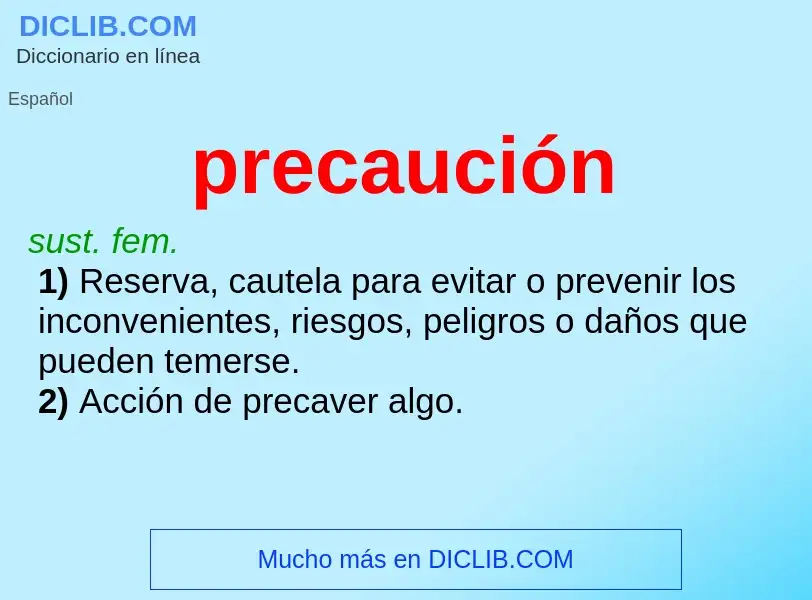 DICLIB.COM
Diccionario en línea

Español

precaución

sust. fem.

1) Reserva, cautela para evitar o prevenir los inconvenientes, riesgos, peligros o daños que pueden temerse.
2) Acción de precaver algo.

Mucho más en DICLIB.COM